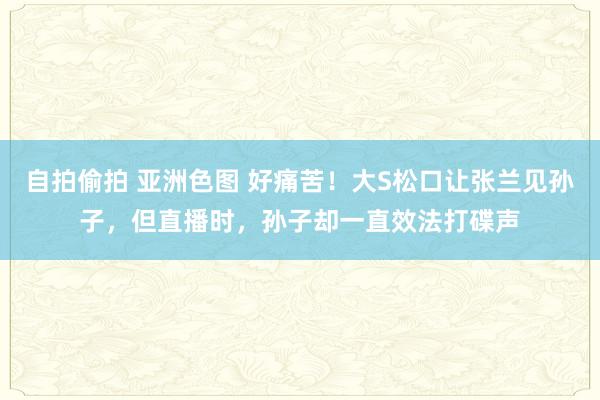 自拍偷拍 亚洲色图 好痛苦！大S松口让张兰见孙子，但直播时，孙子却一直效法打碟声